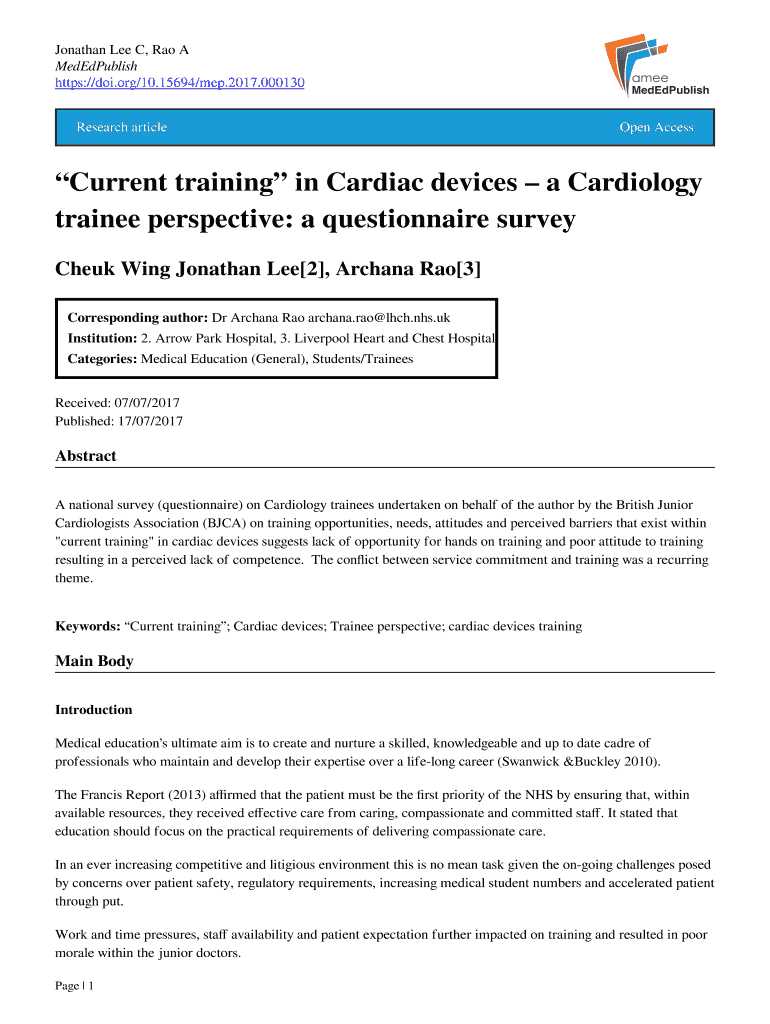 Jonathan Lee C, Rao A
MedEdPublish
https://doi.org/10.15694/mep.2017.000130

amee
MedEdPublish

Research article

Open Access

“Current training” in Cardiac devices – a Cardiology trainee perspective: a questionnaire survey

Cheuk Wing Jonathan Lee[2], Archana Rao[3]

Corresponding author: Dr Archana Rao archana.rao@lhch.nhs.uk
Institution: 2. Arrow Park Hospital, 3. Liverpool Heart and Chest Hospital
Categories: Medical Education (General), Students/Trainees

Received: 07/07/2017
Published: 17/07/2017

Abstract

A national survey (questionnaire) on Cardiology trainees undertaken on behalf of the author by the British Junior Cardiologists Association (BJCA) on training opportunities, needs, attitudes and perceived barriers that exist within "current training" in cardiac devices suggests lack of opportunity for hands on training and poor attitude to training resulting in a perceived lack of competence. The conflict between service commitment and training was a recurring theme.

Keywords: “Current training”; Cardiac devices; Trainee perspective; cardiac devices training

Main Body

Introduction

Medical education's ultimate aim is to create and nurture a skilled, knowledgeable and up to date cadre of professionals who maintain and develop their expertise over a life-long career (Swanwick &Buckley 2010).

The Francis Report (2013) affirmed that the patient must be the first priority of the NHS by ensuring that, within available resources, they received effective care from caring, compassionate and committed staff. It stated that education should focus on the practical requirements of delivering compassionate care.

In an ever increasing competitive and litigious environment this is no mean task given the on-going challenges posed by concerns over patient safety, regulatory requirements, increasing medical student numbers and accelerated patient through put.

Work and time pressures, staff availability and patient expectation further impacted on training and resulted in poor morale within the junior doctors.

Page | 1